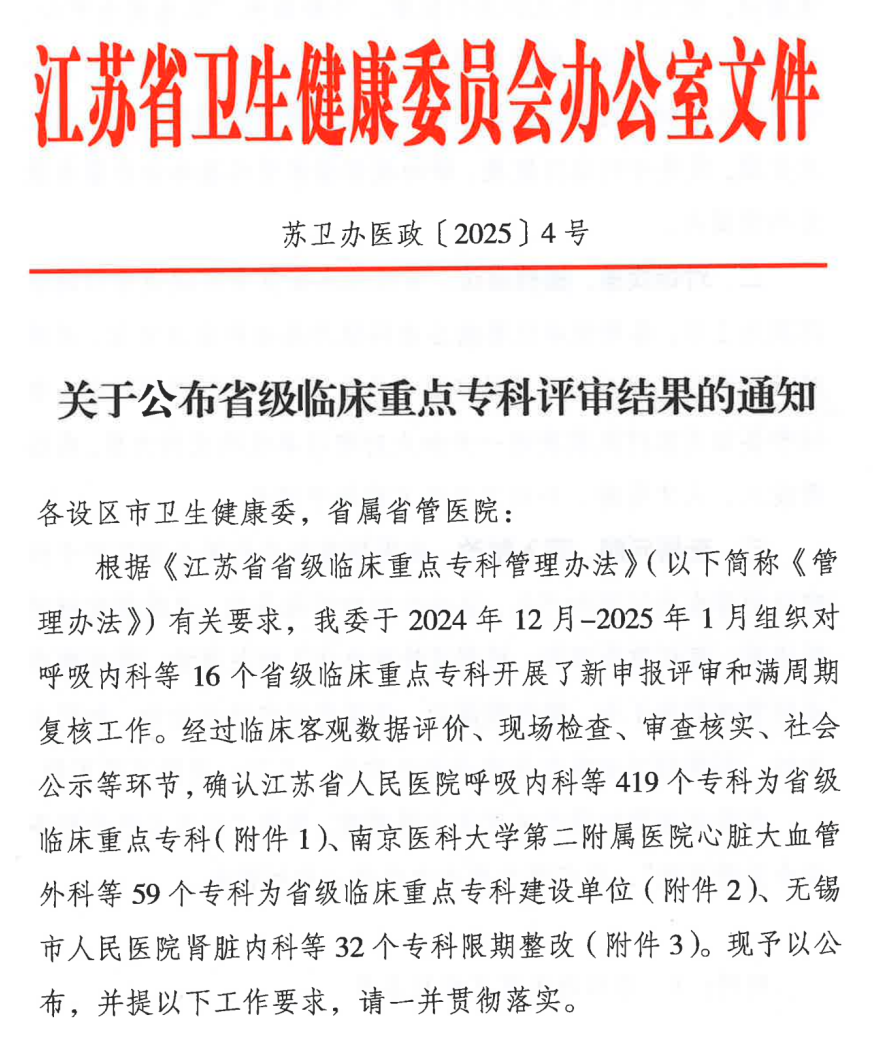 江苏省卫生健康委员会办公室文件

苏卫办医政〔2025〕4号

关于公布省级临床重点专科评审结果的通知

各设区市卫生健康委，省属省管医院：

根据《江苏省省级临床重点专科管理办法》（以下简称《管理办法》）有关要求，我委于2024年12月–2025年1月组织对呼吸内科等16个省级临床重点专科开展了新申报评审和满周期复核工作。经过临床客观数据评价、现场检查、审查核实、社会公示等环节，确认江苏省人民医院呼吸内科等419个专科为省级临床重点专科（附件1）、南京医科大学第二附属医院心脏大血管外科等59个专科为省级临床重点专科建设单位（附件2）、无锡市人民医院肾脏内科等32个专科限期整改（附件3）。现予以公布，并提以下工作要求，请一并贯彻落实。